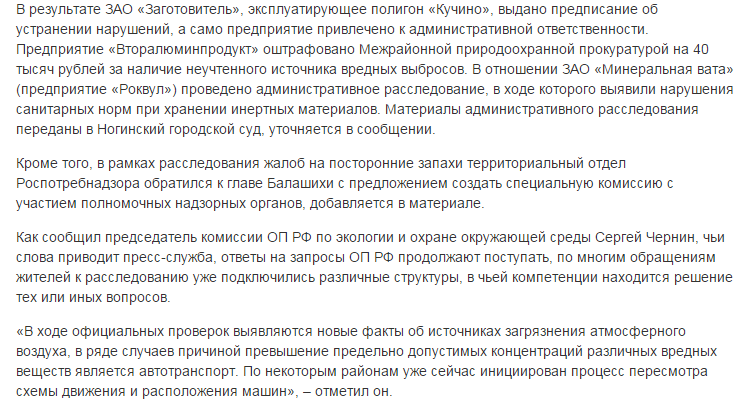 В результате ЗАО «Заготовитель», эксплуатирующее полигон «Кучино», выдано предписание об устранении нарушений, а само предприятие привлечено к административной ответственности. Предприятие «Вторалюминпродукт» оштрафовано Межрайонной природоохранной прокуратурой на 40 тысяч рублей за наличие неучтенного источника вредных выбросов. В отношении ЗАО «Минеральная вата» (предприятие «Роквул») проведено административное расследование, в ходе которого выявили нарушения санитарных норм при хранении инертных материалов. Материалы административного расследования переданы в Ногинский городской суд, уточняется в сообщении.

Кроме того, в рамках расследования жалоб на посторонние запахи территориальный отдел Роспотребнадзора обратился к главе Балашихи с предложением создать специальную комиссию с участием полномочных надзорных органов, добавляется в материале.

Как сообщил председатель комиссии ОП РФ по экологии и охране окружающей среды Сергей Чернин, чьи слова приводит пресс-служба, ответы на запросы ОП РФ продолжают поступать, по многим обращениям жителей к расследованию уже подключились различные структуры, в чьей компетенции находится решение тех или иных вопросов.

«В ходе официальных проверок выявляются новые факты об источниках загрязнения атмосферного воздуха, в ряде случаев причиной превышение предельно допустимых концентраций различных вредных веществ является автотранспорт. По некоторым районам уже сейчас инициирован процесс пересмотра схемы движения и расположения машин», – отметил он.